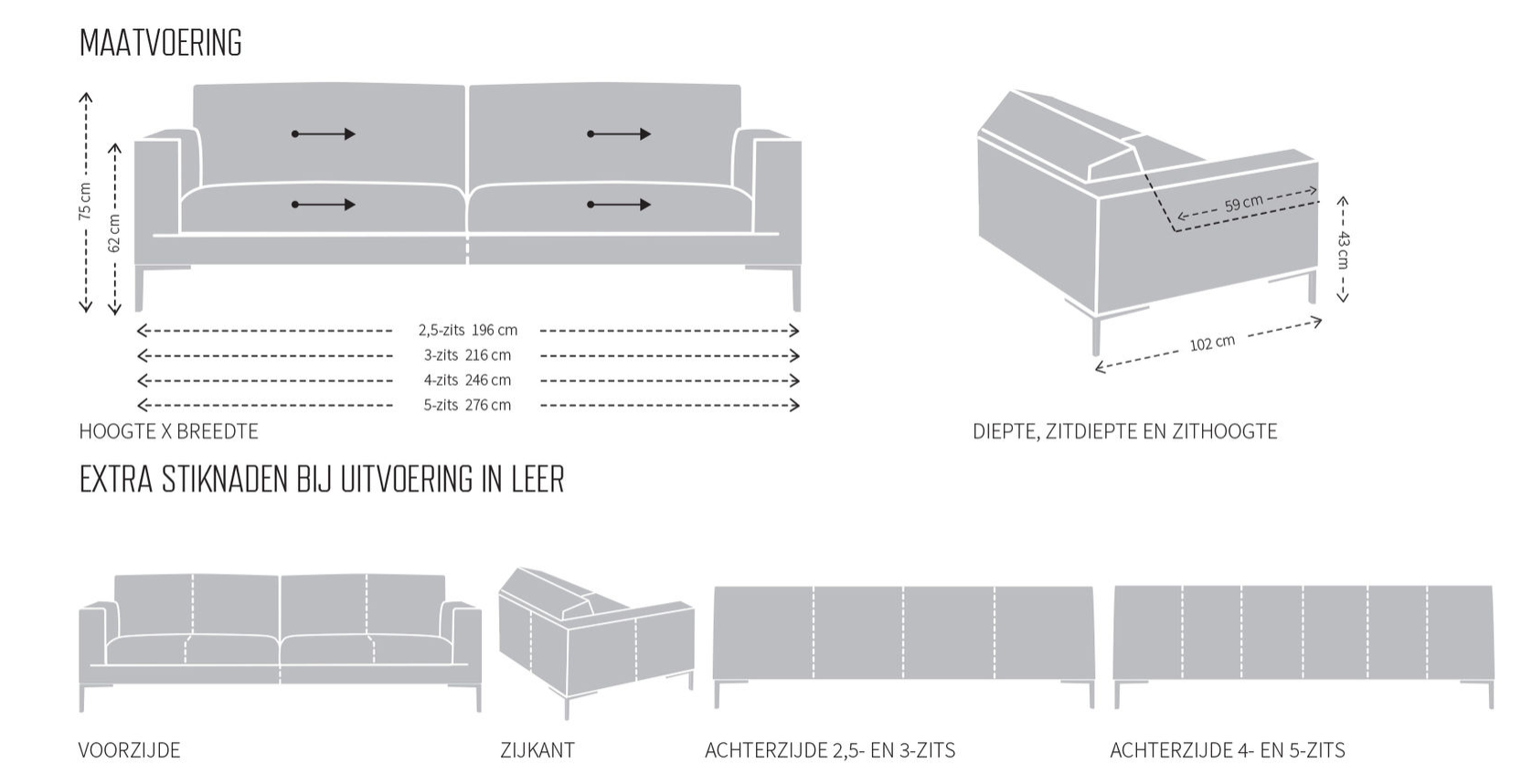 MAATVOERING

75 cm
62 cm

2,5-zits 196 cm
3-zits 216 cm
4-zits 246 cm
5-zits 276 cm

HOOGTE X BREEDTE

59 cm
43 cm
102 cm

DIEPTE, ZITDIEPTE EN ZITHOOGTE

EXTRA STIKNADEN BIJ UITVOERING IN LEER

VOORZIJDE

ZIJKANT

ACHTERZIJDE 2,5- EN 3-ZITS

ACHTERZIJDE 4- EN 5-ZITS